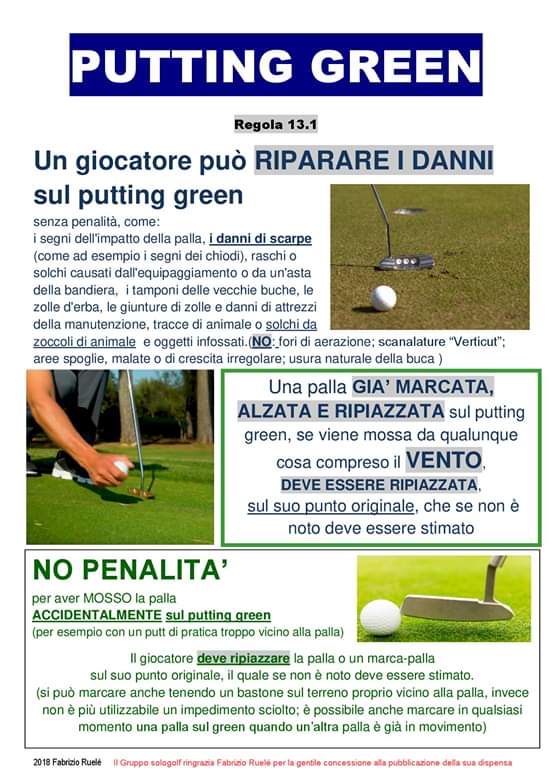 PUTTING GREEN

Regola 13.1

Un giocatore può RIPARARE I DANNI sul putting green

senza penalità, come:
i segni dell'impatto della palla, i danni di scarpe (come ad esempio i segni dei chiodi), raschi o solchi causati dall'equipaggiamento o da un'asta della bandiera, i tamponi delle vecchie buche, le zolle d'erba, le giunture di zolle e danni di attrezzi della manutenzione, tracce di animale o solchi da zoccoli di animale e oggetti infossati.(NO: fori di aerazione; scanalature "Verticut"; aree spoglie, malate o di crescita irregolare; usura naturale della buca )

Una palla GIA' MARCATA, ALZATA E RIPIAZZATA sul putting green, se viene mossa da qualunque cosa compreso il VENTO, DEVE ESSERE RIPIAZZATA, sul suo punto originale, che se non è noto deve essere stimato

NO PENALITA'

per aver MOSSO la palla ACCIDENTALMENTE sul putting green
(per esempio con un putt di pratica troppo vicino alla palla)

Il giocatore deve ripiazzare la palla o un marca-palla sul suo punto originale, il quale se non è noto deve essere stimato.
(si può marcare anche tenendo un bastone sul terreno proprio vicino alla palla, invece non è più utilizzabile un impedimento sciolto; è possibile anche marcare in qualsiasi momento una palla sul green quando un'altra palla è già in movimento)

2018 Fabrizio Ruelé    Il Gruppo sologolf ringrazia Fabrizio Ruelé per la gentile concessione alla pubblicazione della sua dispensa